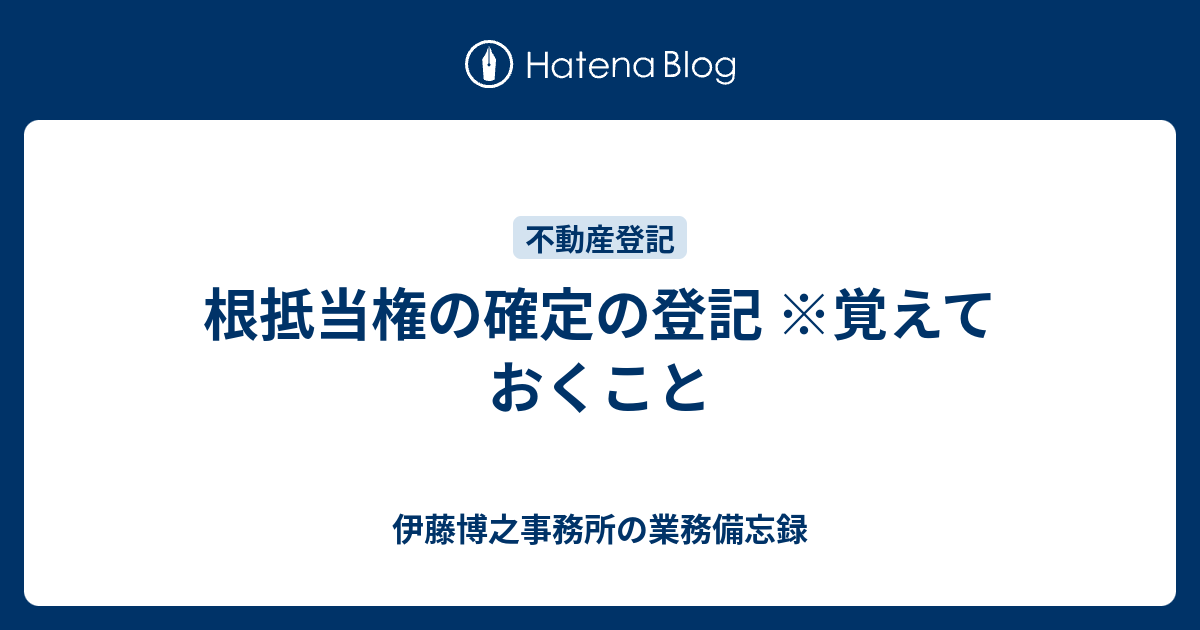 Hatena Blog

不動産登記

根抵当権の確定の登記 ※覚えておくこと

伊藤博之事務所の業務備忘録